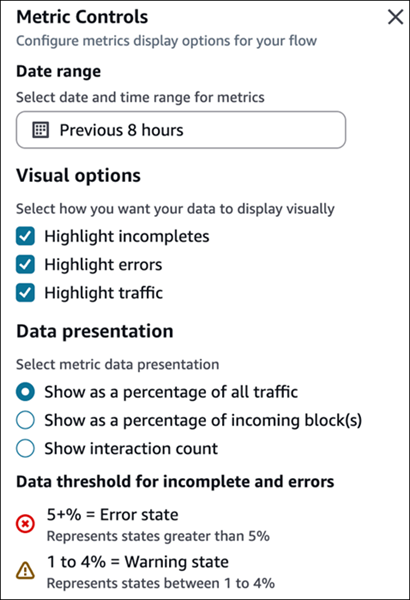 Metric Controls
Configure metrics display options for your flow

Date range
Select date and time range for metrics
Previous 8 hours

Visual options
Select how you want your data to display visually
Highlight incompletes
Highlight errors
Highlight traffic

Data presentation
Select metric data presentation
Show as a percentage of all traffic
Show as a percentage of incoming block(s)
Show interaction count

Data threshold for incomplete and errors
5+% = Error state
Represents states greater than 5%
1 to 4% = Warning state
Represents states between 1 to 4%